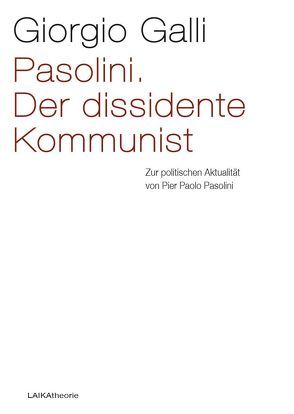 Giorgio Galli

Pasolini.
Der dissidente
Kommunist

Zur politischen Aktualität
von Pier Paolo Pasolini

LAIKAtheorie